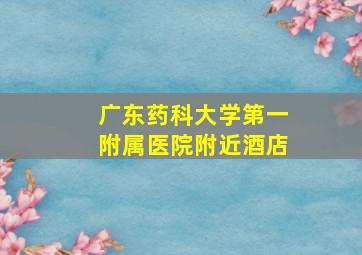 广东药科大学第一附属医院附近酒店